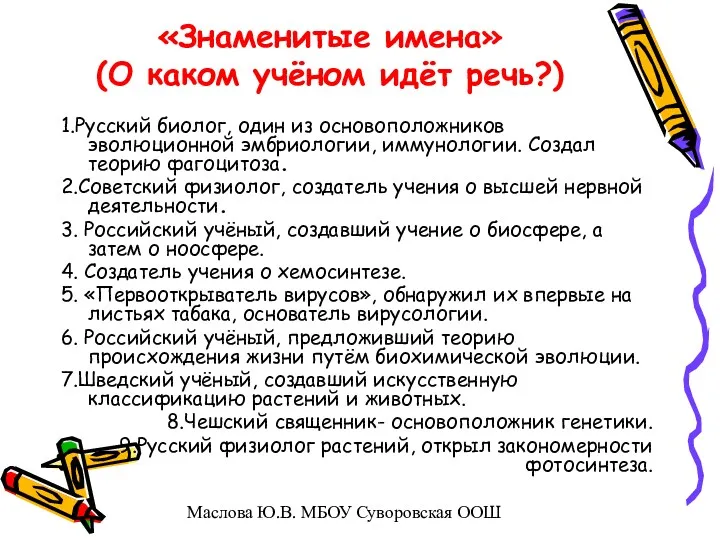 «Знаменитые имена»
(О каком учёном идёт речь?)

1.Русский биолог, один из основоположников эволюционной эмбриологии, иммунологии. Создал теорию фагоцитоза.

2.Советский физиолог, создатель учения о высшей нервной деятельности.

3. Российский учёный, создавший учение о биосфере, а затем о ноосфере.

4. Создатель учения о хемосинтезе.

5. «Первооткрыватель вирусов», обнаружил их впервые на листьях табака, основатель вирусологии.

6. Российский учёный, предложивший теорию происхождения жизни путём биохимической эволюции.

7.Шведский учёный, создавший искусственную классификацию растений и животных.

8.Чешский священник- основоположник генетики.

9.Русский физиолог растений, открыл закономерности фотосинтеза.

Маслова Ю.В. МБОУ Суворовская ООШ